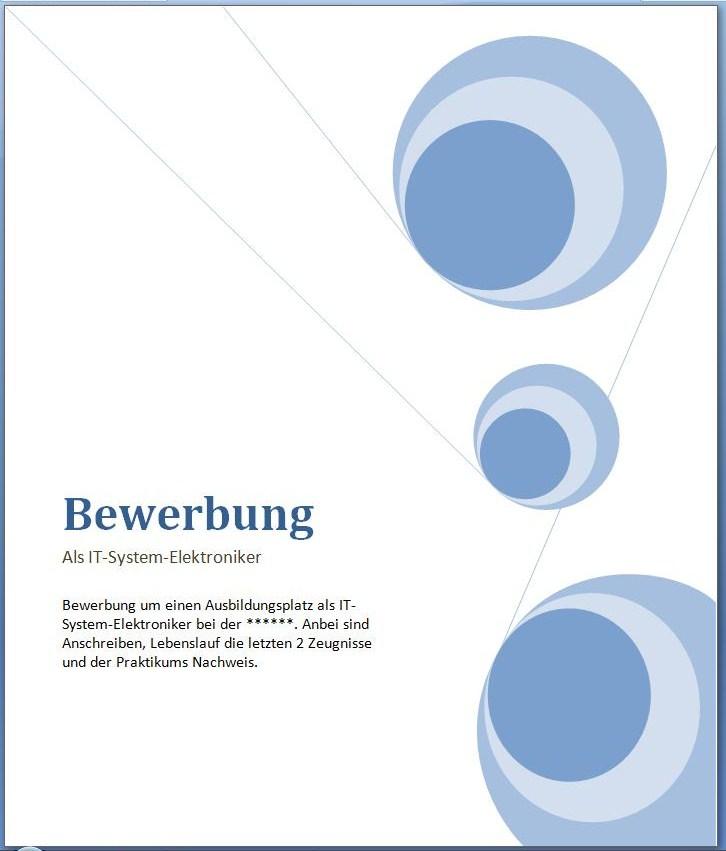 Bewerbung

Als IT-System-Elektroniker

Bewerbung um einen Ausbildungsplatz als IT-System-Elektroniker bei der ******. Anbei sind Anschreiben, Lebenslauf die letzten 2 Zeugnisse und der Praktikums Nachweis.